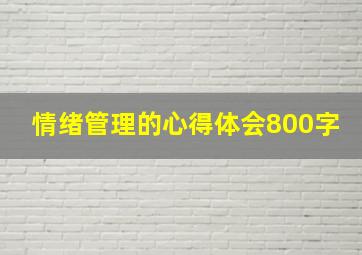 情绪管理的心得体会800字